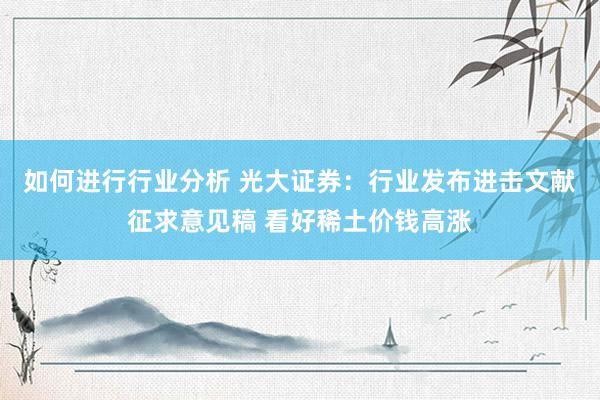 如何进行行业分析 光大证券：行业发布进击文献征求意见稿 看好稀土价钱高涨